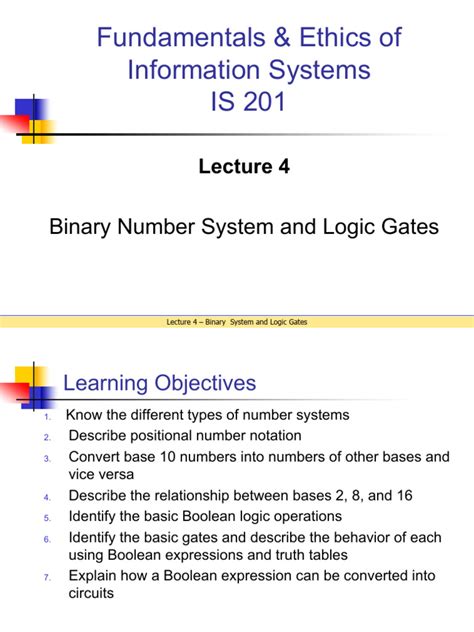 Fundamentals & Ethics of Information Systems
IS 201

Lecture 4

Binary Number System and Logic Gates

Lecture 4 – Binary System and Logic Gates

Learning Objectives

1. Know the different types of number systems
2. Describe positional number notation
3. Convert base 10 numbers into numbers of other bases and vice versa
4. Describe the relationship between bases 2, 8, and 16
5. Identify the basic Boolean logic operations
6. Identify the basic gates and describe the behavior of each using Boolean expressions and truth tables
7. Explain how a Boolean expression can be converted into circuits